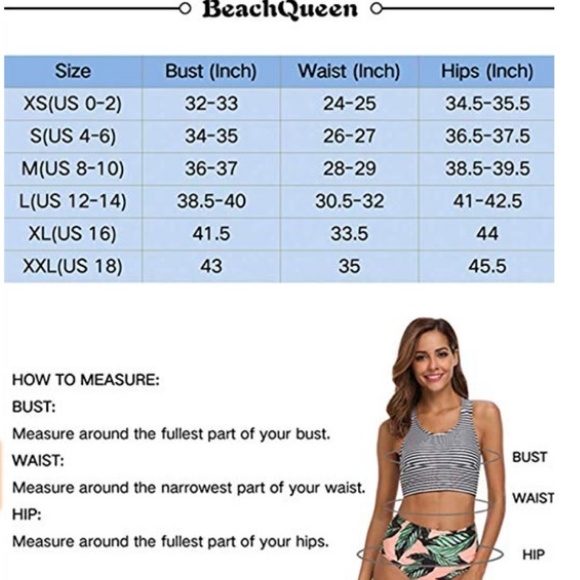 BeachQueen

| Size | Bust (Inch) | Waist (Inch) | Hips (Inch) |
|---|---|---|---|
| XS(US 0-2) | 32-33 | 24-25 | 34.5-35.5 |
| S(US 4-6) | 34-35 | 26-27 | 36.5-37.5 |
| M(US 8-10) | 36-37 | 28-29 | 38.5-39.5 |
| L(US 12-14) | 38.5-40 | 30.5-32 | 41-42.5 |
| XL(US 16) | 41.5 | 33.5 | 44 |
| XXL(US 18) | 43 | 35 | 45.5 |

HOW TO MEASURE:
BUST:
Measure around the fullest part of your bust.
WAIST:
Measure around the narrowest part of your waist.
HIP:
Measure around the fullest part of your hips.

BUST
WAIST
HIP